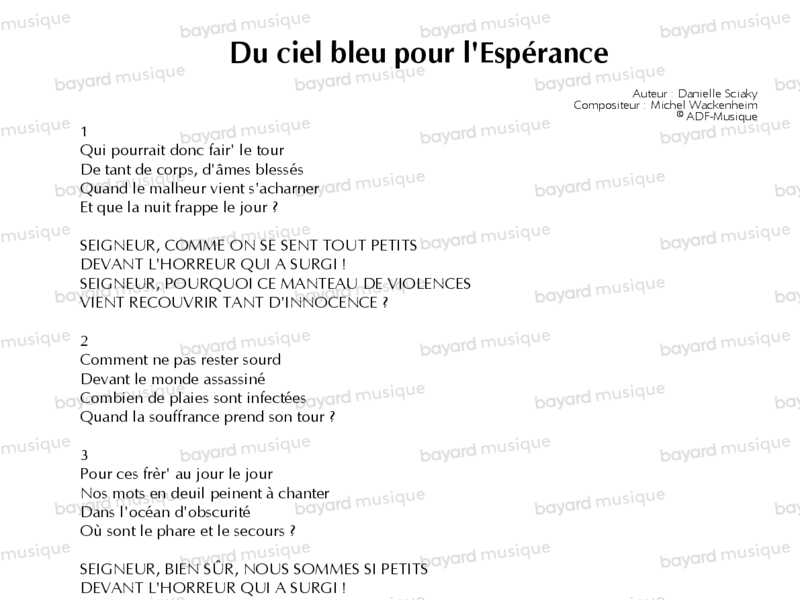 Du ciel bleu pour l'Espérance

Auteur : Danielle Sciaky
Compositeur : Michel Wackenheim
© ADF-Musique

1
Qui pourrait donc fair' le tour
De tant de corps, d'âmes blessés
Quand le malheur vient s'acharner
Et que la nuit frappe le jour ?

SEIGNEUR, COMME ON SE SENT TOUT PETITS
DEVANT L'HORREUR QUI A SURGI !
SEIGNEUR, POURQUOI CE MANTEAU DE VIOLENCES
VIENT RECOUVRIR TANT D'INNOCENCE ?

2
Comment ne pas rester sourd
Devant le monde assassiné
Combien de plaies sont infectées
Quand la souffrance prend son tour ?

3
Pour ces frèr' au jour le jour
Nos mots en deuil peinent à chanter
Dans l'océan d'obscurité
Où sont le phare et le secours ?

SEIGNEUR, BIEN SÛR, NOUS SOMMES SI PETITS
DEVANT L'HORREUR QUI A SURGI !

bayard musique